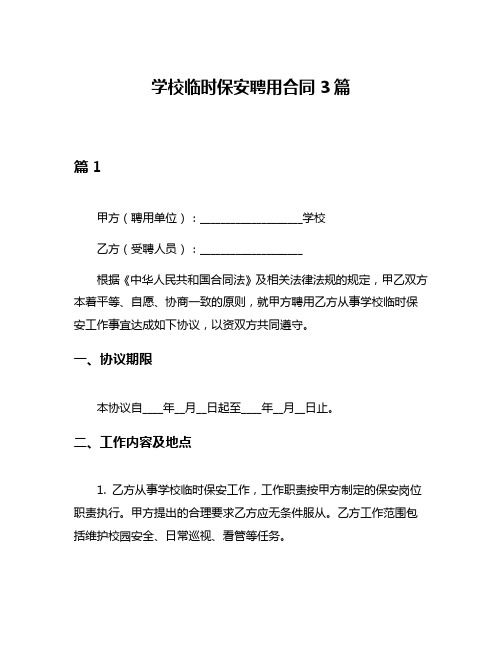 学校临时保安聘用合同 3 篇

篇 1

甲方（聘用单位）：__________________学校

乙方（受聘人员）：__________________

根据《中华人民共和国合同法》及相关法律法规的规定，甲乙双方本着平等、自愿、协商一致的原则，就甲方聘用乙方从事学校临时保安工作事宜达成如下协议，以资双方共同遵守。

一、协议期限

本协议自____年__月__日起至____年__月__日止。

二、工作内容及地点

1. 乙方从事学校临时保安工作，工作职责按甲方制定的保安岗位职责执行。甲方提出的合理要求乙方应无条件服从。乙方工作范围包括维护校园安全、日常巡视、看管等任务。